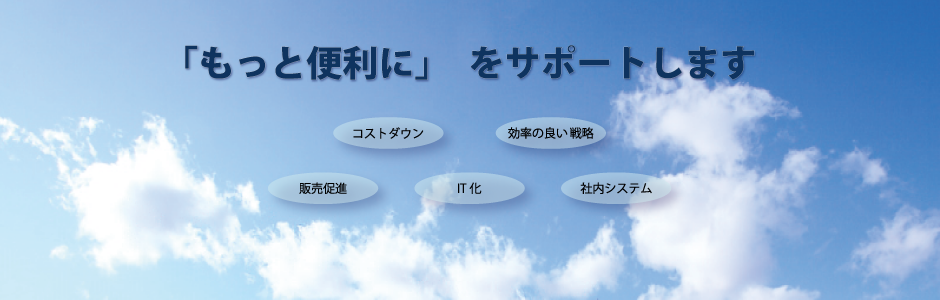 「もっと便利に」　をサポートします

コストダウン

効率の良い戦略

販売促進

IT化

社内システム